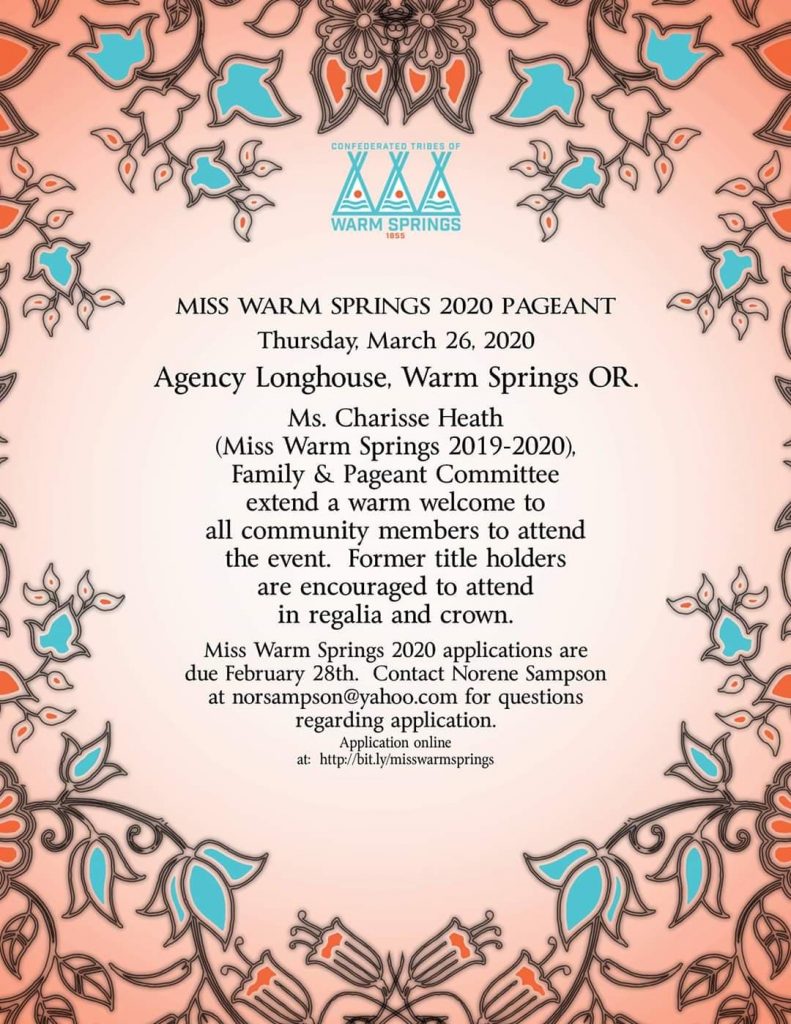 CONFEDERATED TRIBES OF
WARM SPRINGS
1855

MISS WARM SPRINGS 2020 PAGEANT
Thursday, March 26, 2020
Agency Longhouse, Warm Springs OR.

Ms. Charisse Heath (Miss Warm Springs 2019-2020), Family & Pageant Committee extend a warm welcome to all community members to attend the event. Former title holders are encouraged to attend in regalia and crown.

Miss Warm Springs 2020 applications are due February 28th. Contact Norene Sampson at norsampson@yahoo.com for questions regarding application.

Application online
at: http://bit.ly/misswarmsprings